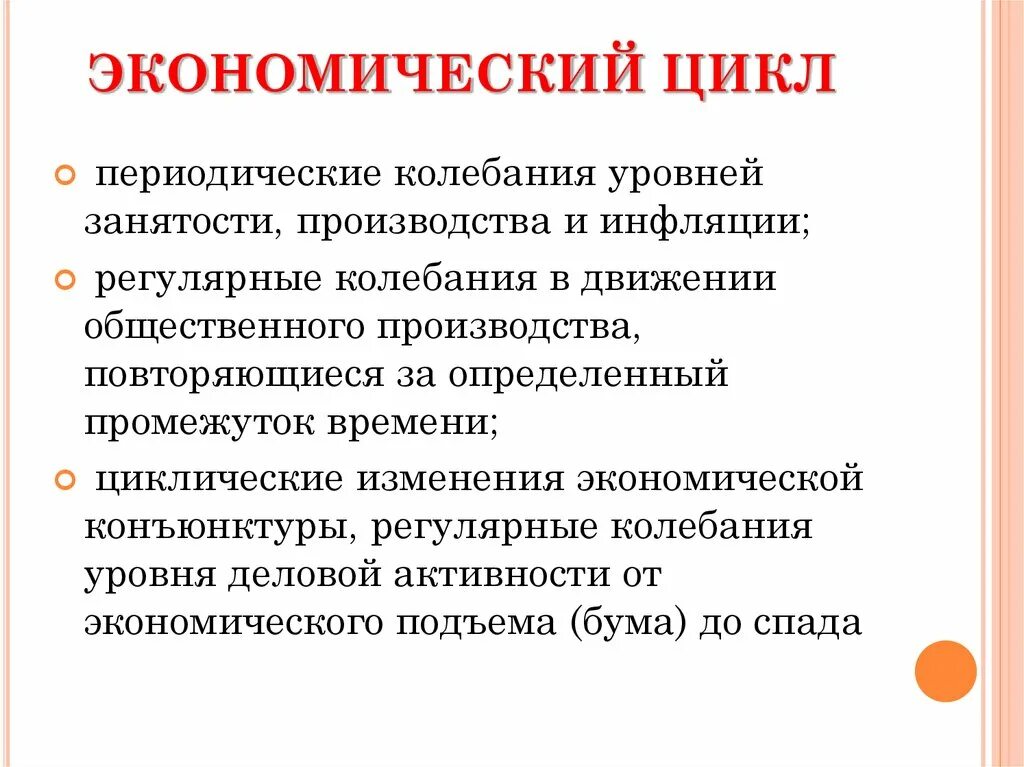 ЭКОНОМИЧЕСКИЙ ЦИКЛ

периодические колебания уровней занятости, производства и инфляции;

регулярные колебания в движении общественного производства, повторяющиеся за определенный промежуток времени;

циклические изменения экономической конъюнктуры, регулярные колебания уровня деловой активности от экономического подъема (бума) до спада